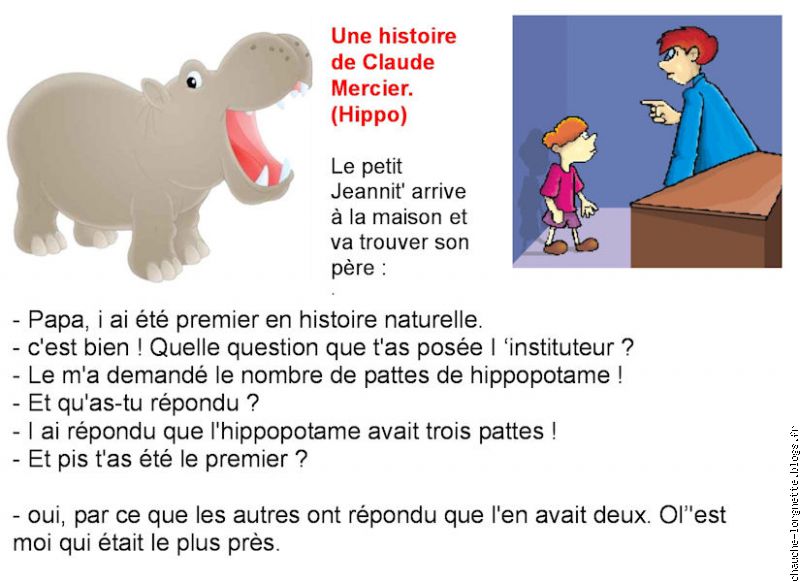 Une histoire de Claude Mercier. (Hippo)

Le petit Jeannit' arrive à la maison et va trouver son père :

- Papa, i ai été premier en histoire naturelle.
- c'est bien ! Quelle question que t'as posée l 'instituteur ?
- Le m'a demandé le nombre de pattes de hippopotame !
- Et qu'as-tu répondu ?
- I ai répondu que l'hippopotame avait trois pattes !
- Et pis t'as été le premier ?

- oui, par ce que les autres ont répondu que l'en avait deux. Ol''est moi qui était le plus près.

chauche-lorgnette.blogs.fr